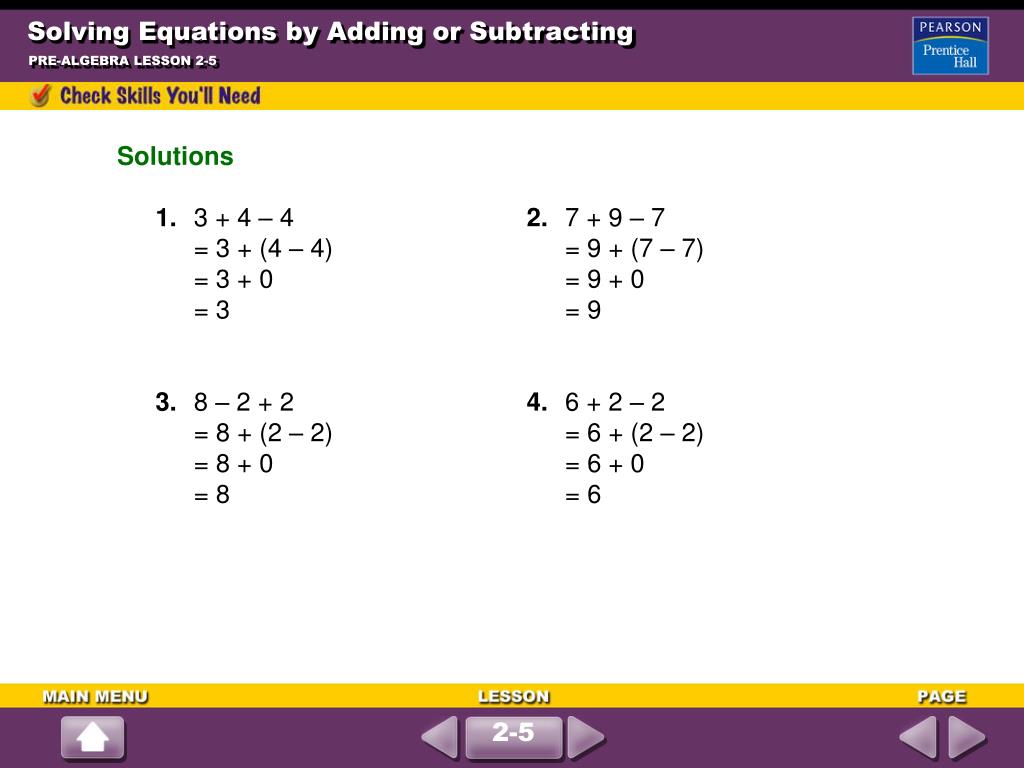 Solving Equations by Adding or Subtracting

PRE-ALGEBRA LESSON 2-5

PEARSON
Prentice Hall

Check Skills You'll Need

Solutions

1. $3 + 4 - 4$
$= 3 + (4 - 4)$
$= 3 + 0$
$= 3$

2. $7 + 9 - 7$
$= 9 + (7 - 7)$
$= 9 + 0$
$= 9$

3. $8 - 2 + 2$
$= 8 + (2 - 2)$
$= 8 + 0$
$= 8$

4. $6 + 2 - 2$
$= 6 + (2 - 2)$
$= 6 + 0$
$= 6$

MAIN MENU

LESSON

PAGE

2-5